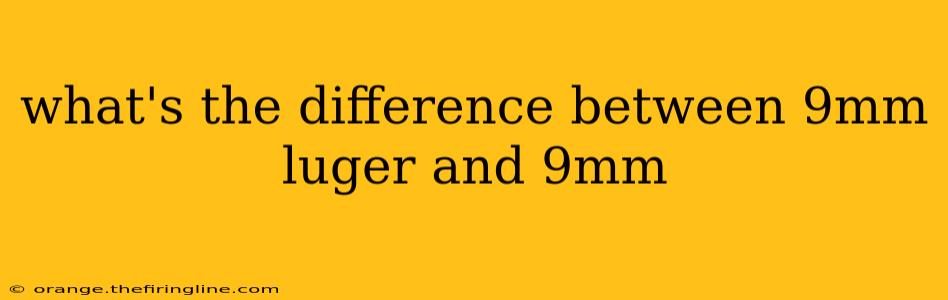 what's the difference between 9mm luger and 9mm

© orange.thefiringline.com